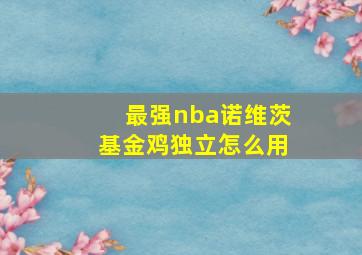 最强nba诺维茨基金鸡独立怎么用